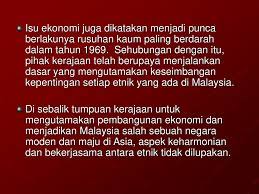 • Isu ekonomi juga dikatakan menjadi punca berlakunya rusuhan kaum paling berdarah dalam tahun 1969. Sehubungan dengan itu, pihak kerajaan telah berupaya menjalankan dasar yang mengutamakan keseimbangan kepentingan setiap etnik yang ada di Malaysia.

• Di sebalik tumpuan kerajaan untuk mengutamakan pembangunan ekonomi dan menjadikan Malaysia salah sebuah negara moden dan maju di Asia, aspek keharmonian dan bekerjasama antara etnik tidak dilupakan.